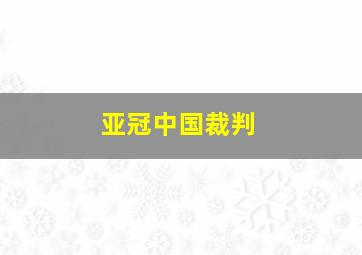 亚冠中国裁判